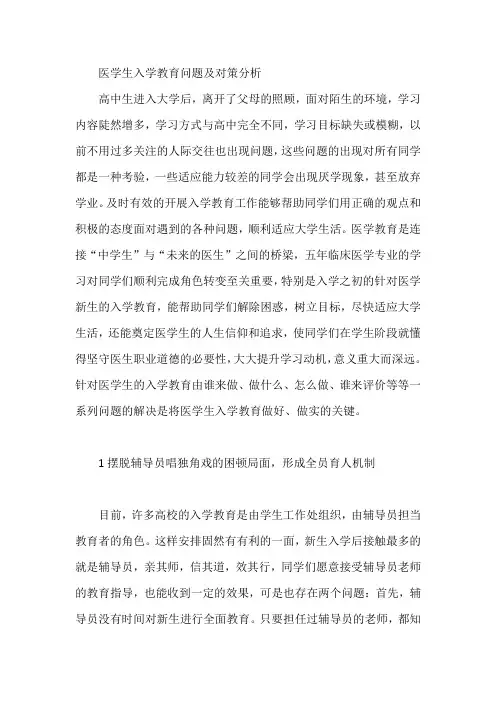 医学生入学教育问题及对策分析

高中生进入大学后，离开了父母的照顾，面对陌生的环境，学习内容陡然增多，学习方式与高中完全不同，学习目标缺失或模糊，以前不用过多关注的人际交往也出现问题，这些问题的出现对所有同学都是一种考验，一些适应能力较差的同学会出现厌学现象，甚至放弃学业。及时有效的开展入学教育工作能够帮助同学们用正确的观点和积极的态度面对遇到的各种问题，顺利适应大学生活。医学教育是连接“中学生”与“未来的医生”之间的桥梁，五年临床医学专业的学习对同学们顺利完成角色转变至关重要，特别是入学之初的针对医学新生的入学教育，能帮助同学们解除困惑，树立目标，尽快适应大学生活，还能奠定医学生的人生信仰和追求，使同学们在学生阶段就懂得坚守医生职业道德的必要性，大大提升学习动机，意义重大而深远。针对医学生的入学教育由谁来做、做什么、怎么做、谁来评价等等一系列问题的解决是将医学生入学教育做好、做实的关键。

1 摆脱辅导员唱独角戏的困顿局面，形成全员育人机制

目前，许多高校的入学教育是由学生工作处组织，由辅导员担当教育者的角色。这样安排固然有有利的一面，新生入学后接触最多的就是辅导员，亲其师，信其道，效其行，同学们愿意接受辅导员老师的教育指导，也能收到一定的效果，可是也存在两个问题：首先，辅导员没有时间对新生进行全面教育。只要担任过辅导员的老师，都知